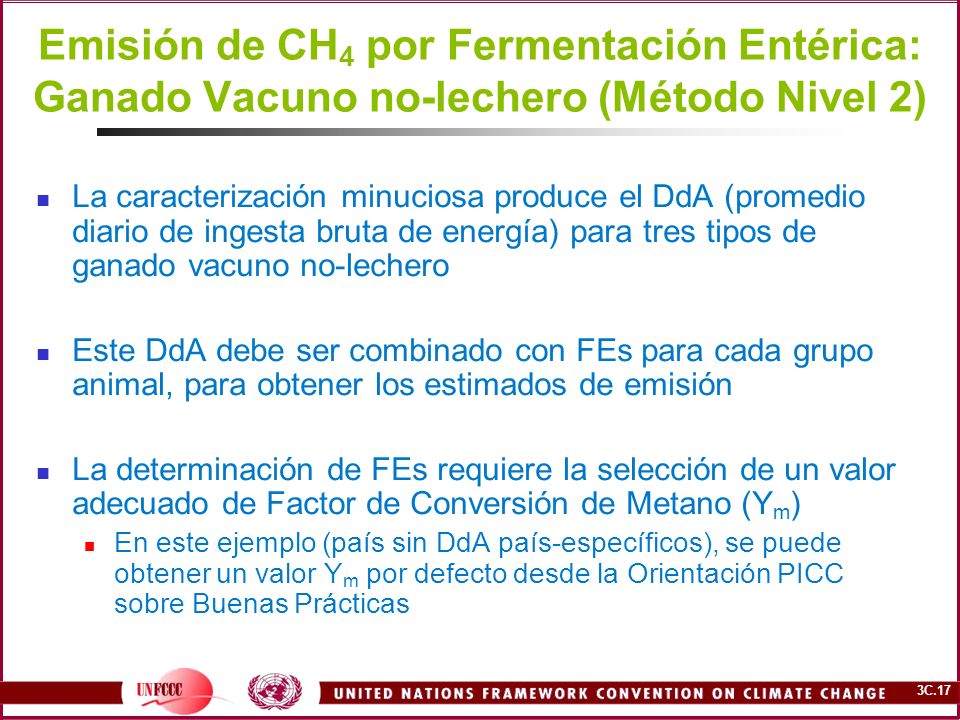 Emisión de $CH_4$ por Fermentación Entérica: Ganado Vacuno no-lechero (Método Nivel 2)

La caracterización minuciosa produce el DdA (promedio diario de ingesta bruta de energía) para tres tipos de ganado vacuno no-lechero

Este DdA debe ser combinado con FEs para cada grupo animal, para obtener los estimados de emisión

La determinación de FEs requiere la selección de un valor adecuado de Factor de Conversión de Metano ($Y_m$)

En este ejemplo (país sin DdA país-específicos), se puede obtener un valor $Y_m$ por defecto desde la Orientación PICC sobre Buenas Prácticas

UNFCCC

UNITED NATIONS FRAMEWORK CONVENTION ON CLIMATE CHANGE

3C.17